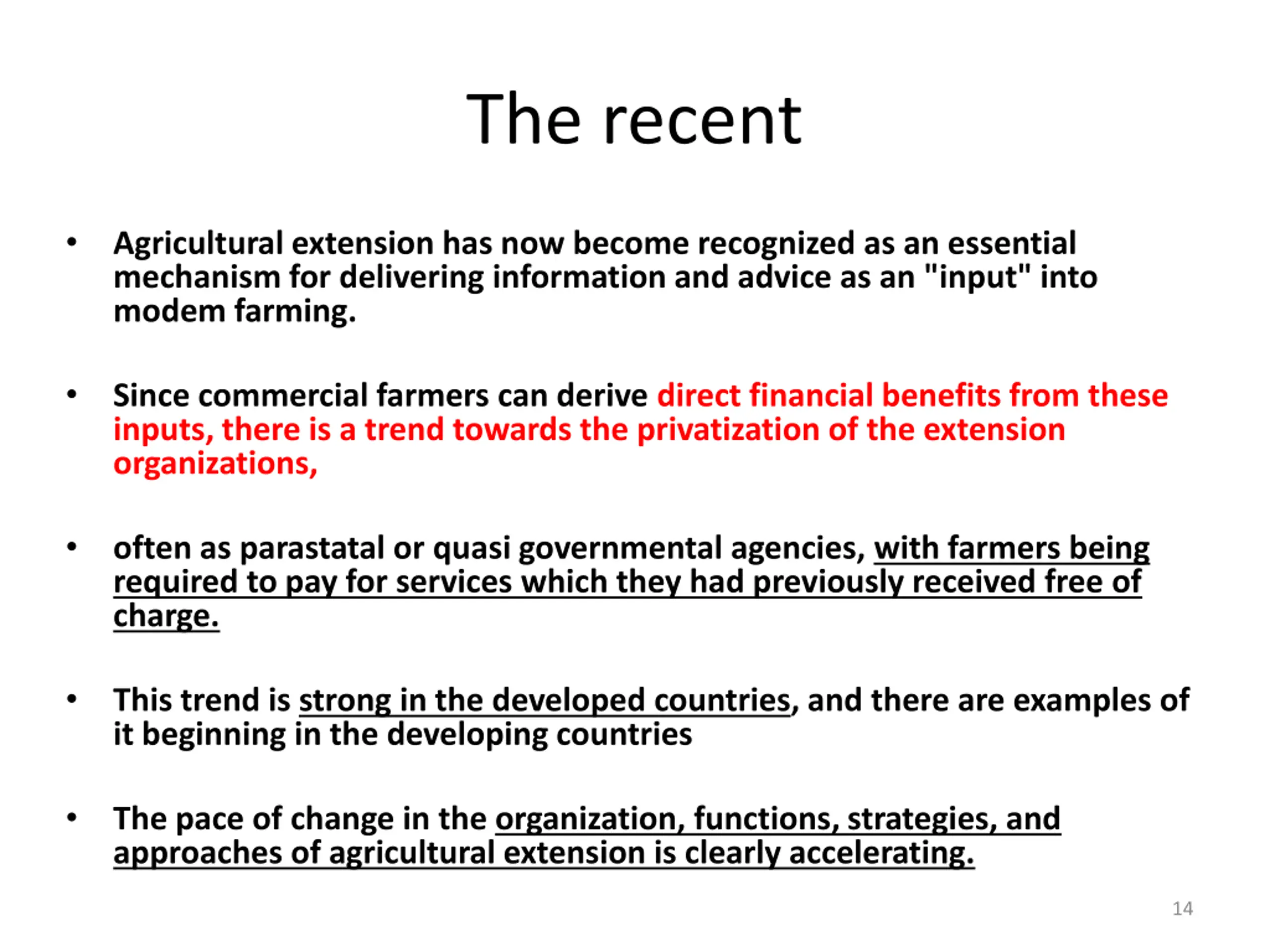 The recent

• Agricultural extension has now become recognized as an essential mechanism for delivering information and advice as an "input" into modem farming.

• Since commercial farmers can derive direct financial benefits from these inputs, there is a trend towards the privatization of the extension organizations,

• often as parastatal or quasi governmental agencies, with farmers being required to pay for services which they had previously received free of charge.

• This trend is strong in the developed countries, and there are examples of it beginning in the developing countries

• The pace of change in the organization, functions, strategies, and approaches of agricultural extension is clearly accelerating.

14